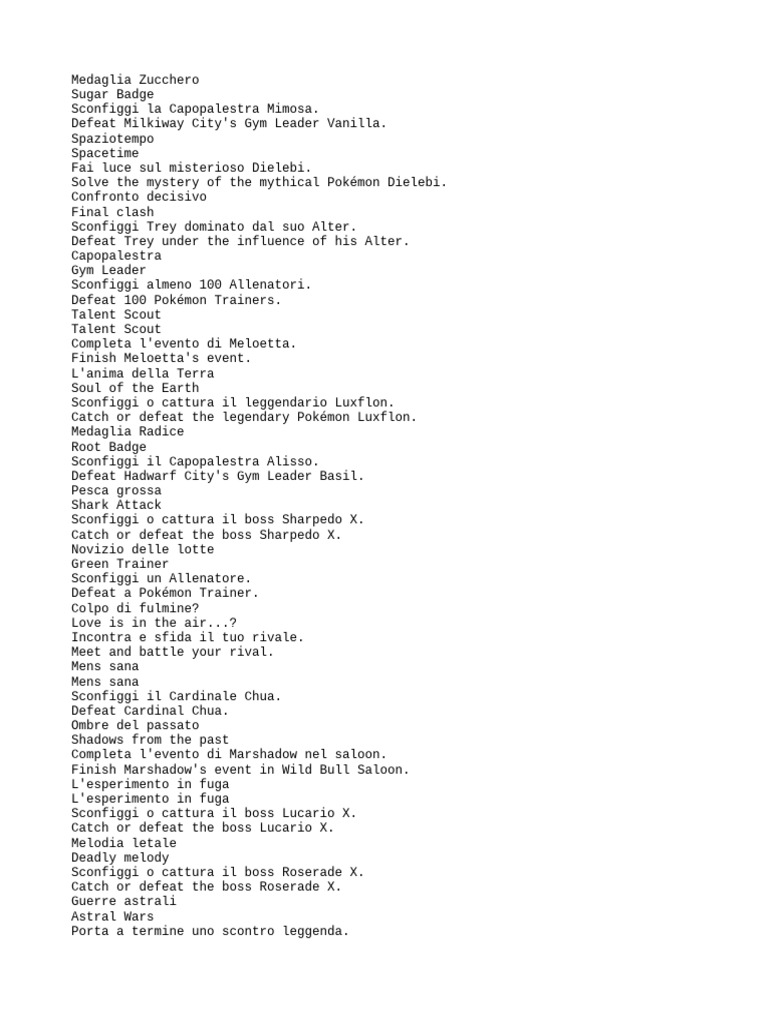 Medaglia Zucchero
Sugar Badge
Sconfiggi la Capopalestra Mimosa.
Defeat Milkiway City's Gym Leader Vanilla.
Spaziotempo
Spacetime
Fai luce sul misterioso Dielebi.
Solve the mystery of the mythical Pokémon Dielebi.
Confronto decisivo
Final clash
Sconfiggi Trey dominato dal suo Alter.
Defeat Trey under the influence of his Alter.
Capopalestra
Gym Leader
Sconfiggi almeno 100 Allenatori.
Defeat 100 Pokémon Trainers.
Talent Scout
Talent Scout
Completa l'evento di Meloetta.
Finish Meloetta's event.
L'anima della Terra
Soul of the Earth
Sconfiggi o cattura il leggendario Luxflon.
Catch or defeat the legendary Pokémon Luxflon.
Medaglia Radice
Root Badge
Sconfiggi il Capopalestra Alisso.
Defeat Hadwarf City's Gym Leader Basil.
Pesca grossa
Shark Attack
Sconfiggi o cattura il boss Sharpedo X.
Catch or defeat the boss Sharpedo X.
Novizio delle lotte
Green Trainer
Sconfiggi un Allenatore.
Defeat a Pokémon Trainer.
Colpo di fulmine?
Love is in the air...?
Incontra e sfida il tuo rivale.
Meet and battle your rival.
Mens sana
Mens sana
Sconfiggi il Cardinale Chua.
Defeat Cardinal Chua.
Ombre del passato
Shadows from the past
Completa l'evento di Marshadow nel saloon.
Finish Marshadow's event in Wild Bull Saloon.
L'esperimento in fuga
L'esperimento in fuga
Sconfiggi o cattura il boss Lucario X.
Catch or defeat the boss Lucario X.
Melodia letale
Deadly melody
Sconfiggi o cattura il boss Roserade X.
Catch or defeat the boss Roserade X.
Guerre astrali
Astral Wars
Porta a termine uno scontro leggenda.